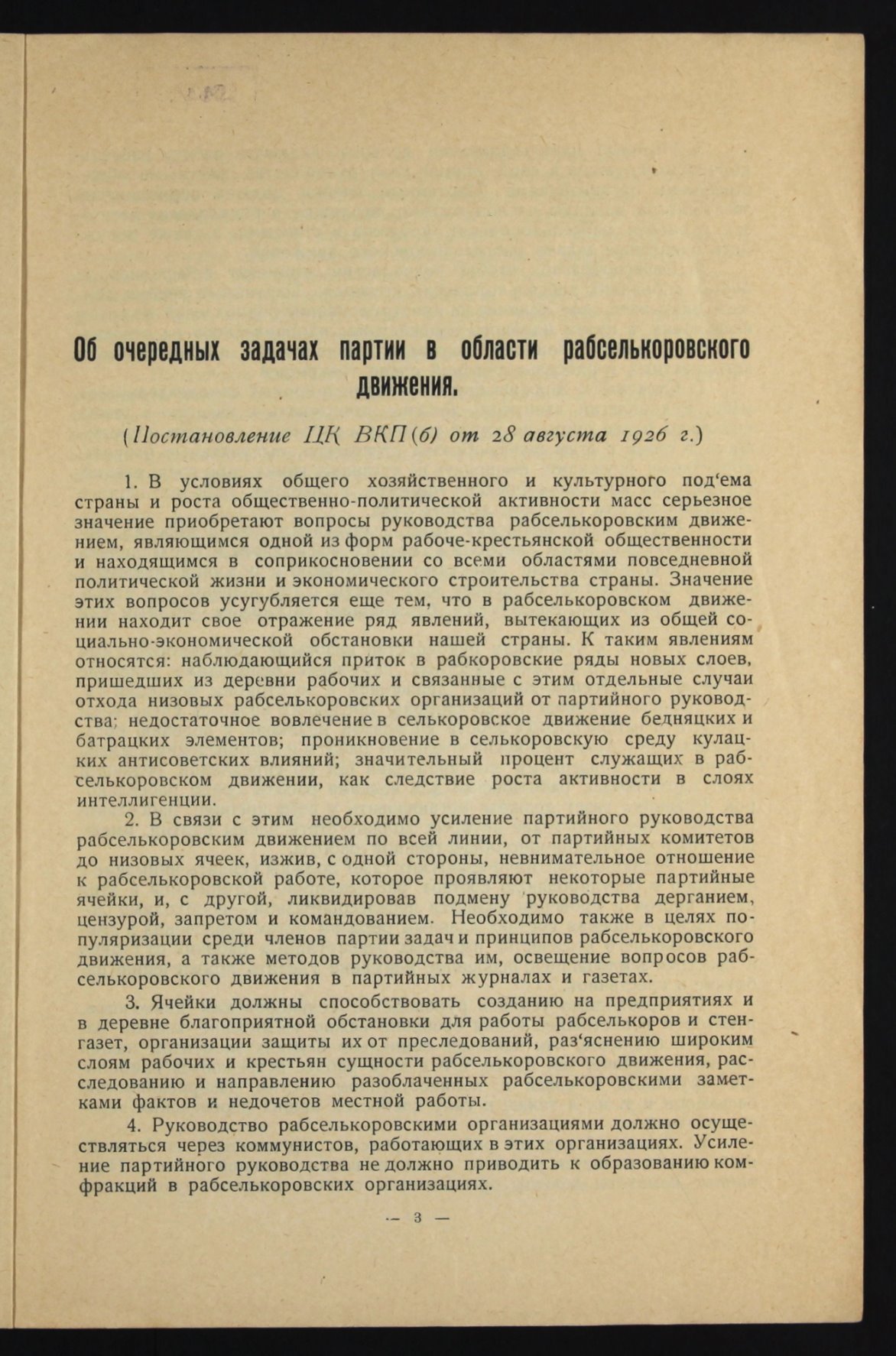 Об очередных задачах партии в области рабселькоровского движения.

(Постановление ЦК ВКП(б) от 28 августа 1926 г.)

1. В условиях общего хозяйственного и культурного под‘ема страны и роста общественно-политической активности масс серьезное значение приобретают вопросы руководства рабселькоровским движением, являющимся одной из форм рабоче-крестьянской общественности и находящимся в соприкосновении со всеми областями повседневной политической жизни и экономического строительства страны. Значение этих вопросов усугубляется еще тем, что в рабселькоровском движении находит свое отражение ряд явлений, вытекающих из общей социально-экономической обстановки нашей страны. К таким явлениям относятся: наблюдающийся приток в рабкоровские ряды новых слоев, пришедших из деревни рабочих и связанные с этим отдельные случаи отхода низовых рабселькоровских организаций от партийного руководства; недостаточное вовлечение в селькоровское движение бедняцких и батрацких элементов; проникновение в селькоровскую среду кулацких антисоветских влияний; значительный процент служащих в рабселькоровском движении, как следствие роста активности в слоях интеллигенции.

2. В связи с этим необходимо усиление партийного руководства рабселькоровским движением по всей линии, от партийных комитетов до низовых ячеек, изжив, с одной стороны, невнимательное отношение к рабселькоровской работе, которое проявляют некоторые партийные ячейки, и, с другой, ликвидировав подмену руководства дерганием, цензурой, запретом и командованием. Необходимо также в целях популяризации среди членов партии задач и принципов рабселькоровского движения, а также методов руководства им, освещение вопросов рабселькоровского движения в партийных журналах и газетах.

3. Ячейки должны способствовать созданию на предприятиях и в деревне благоприятной обстановки для работы рабселькоров и стенгазет, организации защиты их от преследований, раз‘яснению широким слоям рабочих и крестьян сущности рабселькоровского движения, расследованию и направлению разоблаченных рабселькоровскими заметками фактов и недочетов местной работы.

4. Руководство рабселькоровскими организациями должно осуществляться через коммунистов, работающих в этих организациях. Усиление партийного руководства не должно приводить к образованию комфракций в рабселькоровских организациях.

— 3 —